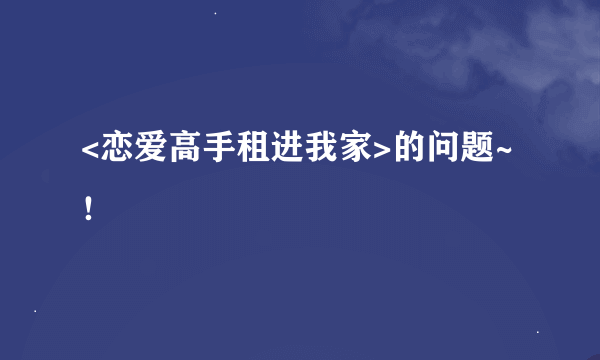 <恋爱高手租进我家>的问题~!